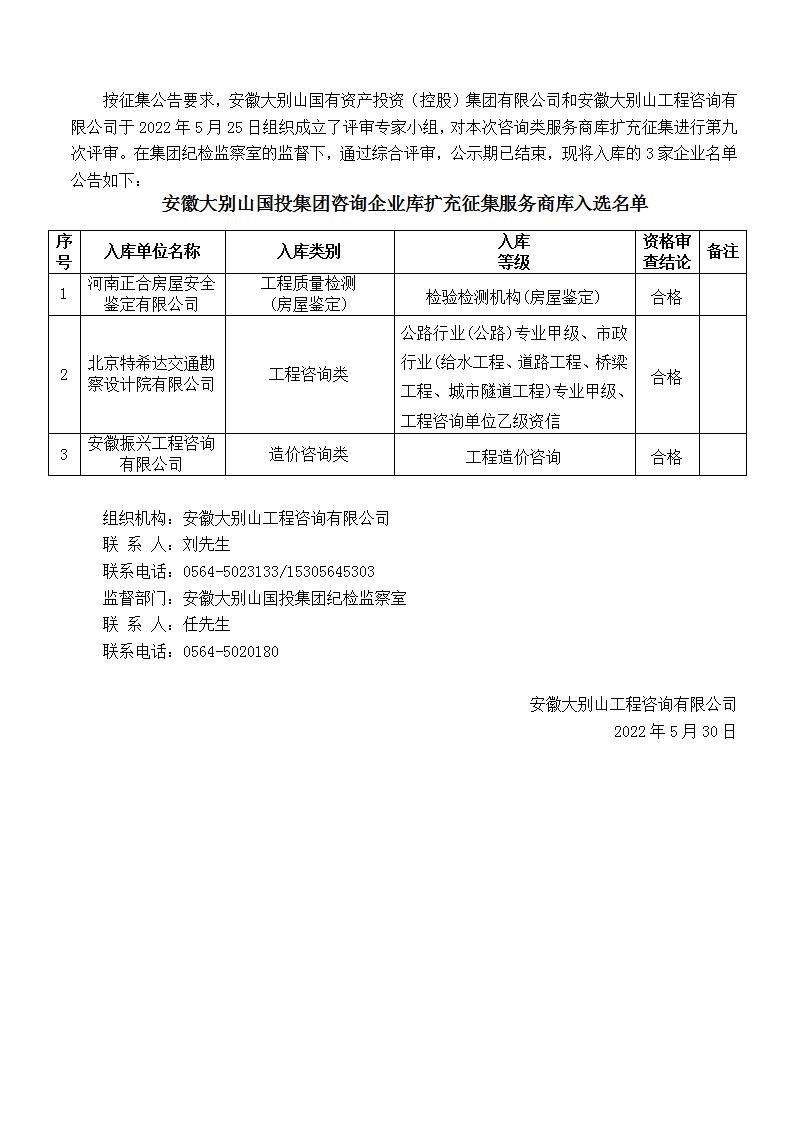 按征集公告要求，安徽大别山国有资产投资（控股）集团有限公司和安徽大别山工程咨询有限公司于 2022 年 5 月 25 日组织成立了评审专家小组，对本次咨询类服务商库扩充征集进行第九次评审。在集团纪检监察室的监督下，通过综合评审，公示期已结束，现将入库的 3 家企业名单公告如下：

安徽大别山国投集团咨询企业库扩充征集服务商库入选名单

| 序号 | 入库单位名称 | 入库类别 | 入库等级 | 资格审查结论 | 备注 |
|---|---|---|---|---|---|
| 1 | 河南正合房屋安全鉴定有限公司 | 工程质量检测（房屋鉴定） | 检验检测机构(房屋鉴定) | 合格 | |
| 2 | 北京特希达交通勘察设计院有限公司 | 工程咨询类 | 公路行业(公路)专业甲级、市政行业(给水工程、道路工程、桥梁工程、城市隧道工程)专业甲级、工程咨询单位乙级资信 | 合格 | |
| 3 | 安徽振兴工程咨询有限公司 | 造价咨询类 | 工程造价咨询 | 合格 | |

组织机构：安徽大别山工程咨询有限公司
联 系 人：刘先生
联系电话：0564-5023133/15305645303
监督部门：安徽大别山国投集团纪检监察室
联 系 人：任先生
联系电话：0564-5020180

安徽大别山工程咨询有限公司
2022 年 5 月 30 日